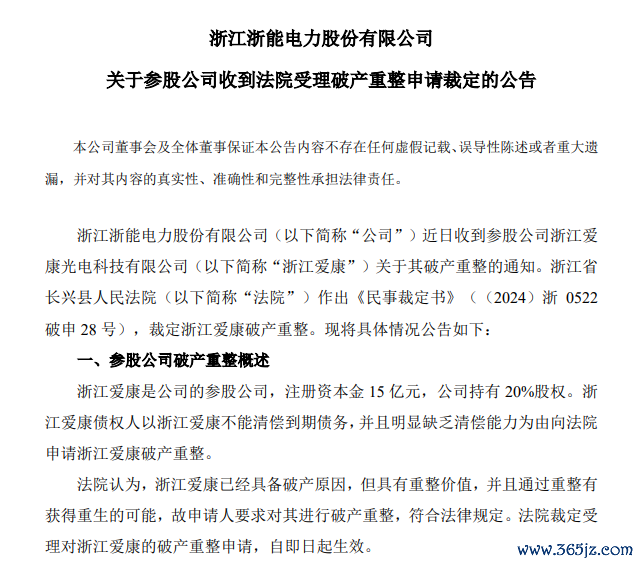 浙江浙能电力股份有限公司

关于参股公司收到法院受理破产重整申请裁定的公告

本公司董事会及全体董事保证本公告内容不存在任何虚假记载、误导性陈述或者重大遗漏，并对其内容的真实性、准确性和完整性承担法律责任。

浙江浙能电力股份有限公司（以下简称“公司”）近日收到参股公司浙江爱康光电科技有限公司（以下简称“浙江爱康”）关于其破产重整的通知。浙江省长兴县人民法院（以下简称“法院”）作出《民事裁定书》（（2024）浙 0522 破申 28 号），裁定浙江爱康破产重整。现将具体情况公告如下：

一、参股公司破产重整概述

浙江爱康是公司的参股公司，注册资本金 15 亿元，公司持有 20%股权。浙江爱康债权人以浙江爱康不能清偿到期债务，并且明显缺乏清偿能力为由向法院申请浙江爱康破产重整。

法院认为，浙江爱康已经具备破产原因，但具有重整价值，并且通过重整有获得重生的可能，故申请人要求对其进行破产重整，符合法律规定。法院裁定受理对浙江爱康的破产重整申请，自即日起生效。

www.365jz.com